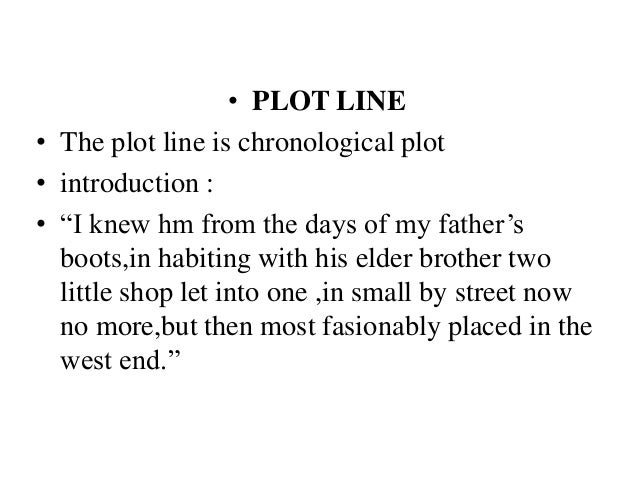 • PLOT LINE

• The plot line is chronological plot

• introduction :

• "I knew hm from the days of my father's boots,in habiting with his elder brother two little shop let into one ,in small by street now no more,but then most fasionably placed in the west end."